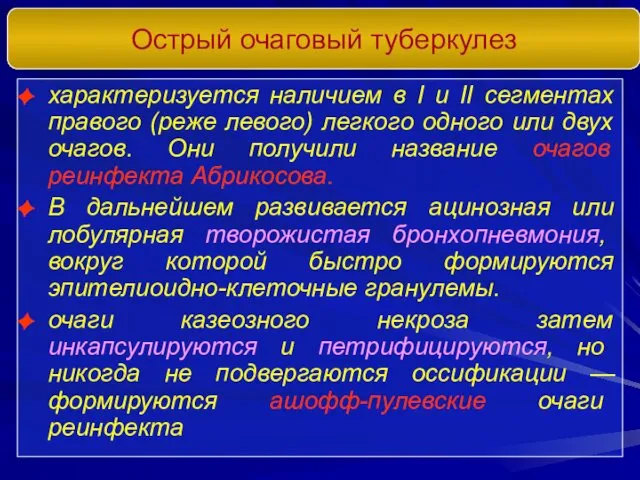 Острый очаговый туберкулез

характеризуется наличием в I и II сегментах правого (реже левого) легкого одного или двух очагов. Они получили название очагов реинфекта Абрикосова.

В дальнейшем развивается ацинозная или лобулярная творожистая бронхопневмония, вокруг которой быстро формируются эпителиоидно-клеточные гранулемы.

очаги казеозного некроза затем инкапсулируются и петрифицируются, но никогда не подвергаются оссификации — формируются ашофф-пулевские очаги реинфекта